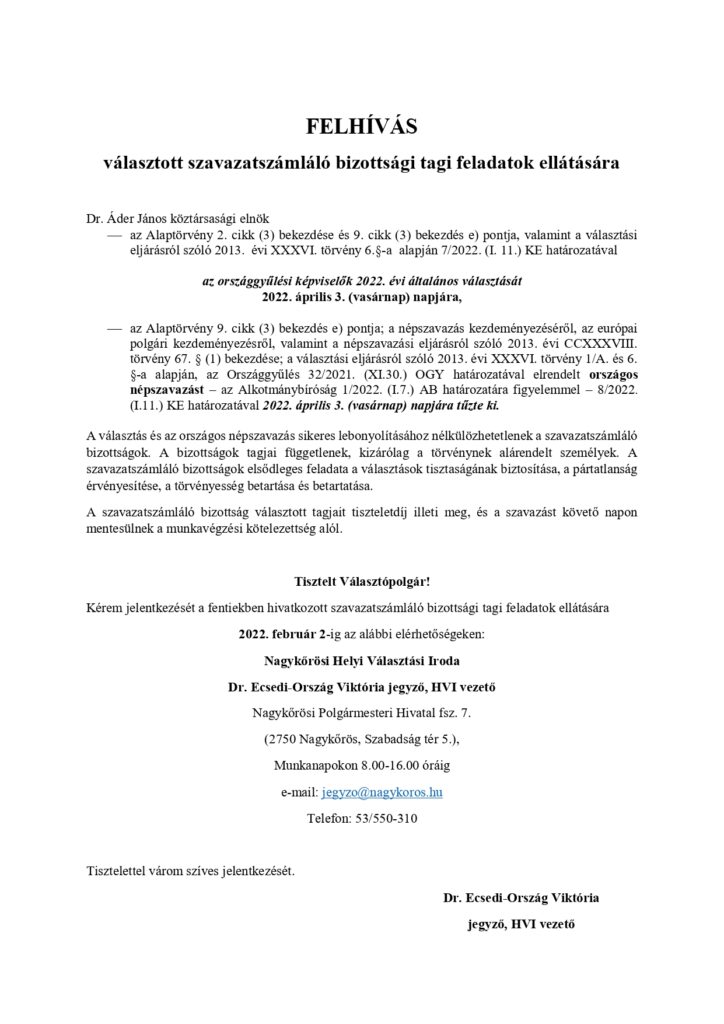 FELHÍVÁS

választott szavazatszámláló bizottsági tagi feladatok ellátására

Dr. Áder János köztársasági elnök

— az Alaptörvény 2. cikk (3) bekezdése és 9. cikk (3) bekezdés e) pontja, valamint a választási eljárásról szóló 2013. évi XXXVI. törvény 6.§-a alapján 7/2022. (I. 11.) KE határozatával

az országgyűlési képviselők 2022. évi általános választását
2022. április 3. (vasárnap) napjára,

— az Alaptörvény 9. cikk (3) bekezdés e) pontja; a népszavazás kezdeményezéséről, az európai polgári kezdeményezésről, valamint a népszavazási eljárásról szóló 2013. évi CCXXXVIII. törvény 67. § (1) bekezdése; a választási eljárásról szóló 2013. évi XXXVI. törvény 1/A. és 6. §-a alapján, az Országgyűlés 32/2021. (XI.30.) OGY határozatával elrendelt országos népszavazást – az Alkotmánybíróság 1/2022. (I.7.) AB határozatára figyelemmel – 8/2022. (I.11.) KE határozatával 2022. április 3. (vasárnap) napjára tűzte ki.

A választás és az országos népszavazás sikeres lebonyolításához nélkülözhetetlenek a szavazatszámláló bizottságok. A bizottságok tagjai függetlenek, kizárólag a törvénynek alárendelt személyek. A szavazatszámláló bizottságok elsődleges feladata a választások tisztaságának biztosítása, a pártatlanság érvényesítése, a törvényesség betartása és betartatása.

A szavazatszámláló bizottság választott tagjait tiszteletdíj illeti meg, és a szavazást követő napon mentesülnek a munkavégzési kötelezettség alól.

Tisztelt Választópolgár!

Kérem jelentkezését a fentiekben hivatkozott szavazatszámláló bizottsági tagi feladatok ellátására

2022. február 2-ig az alábbi elérhetőségeken:

Nagykőrösi Helyi Választási Iroda

Dr. Ecsedi-Ország Viktória jegyző, HVI vezető

Nagykőrösi Polgármesteri Hivatal fsz. 7.

(2750 Nagykőrös, Szabadság tér 5.),

Munkanapokon 8.00-16.00 óráig

e-mail: jegyzo@nagykoros.hu

Telefon: 53/550-310

Tisztelettel várom szíves jelentkezését.

Dr. Ecsedi-Ország Viktória

jegyző, HVI vezető